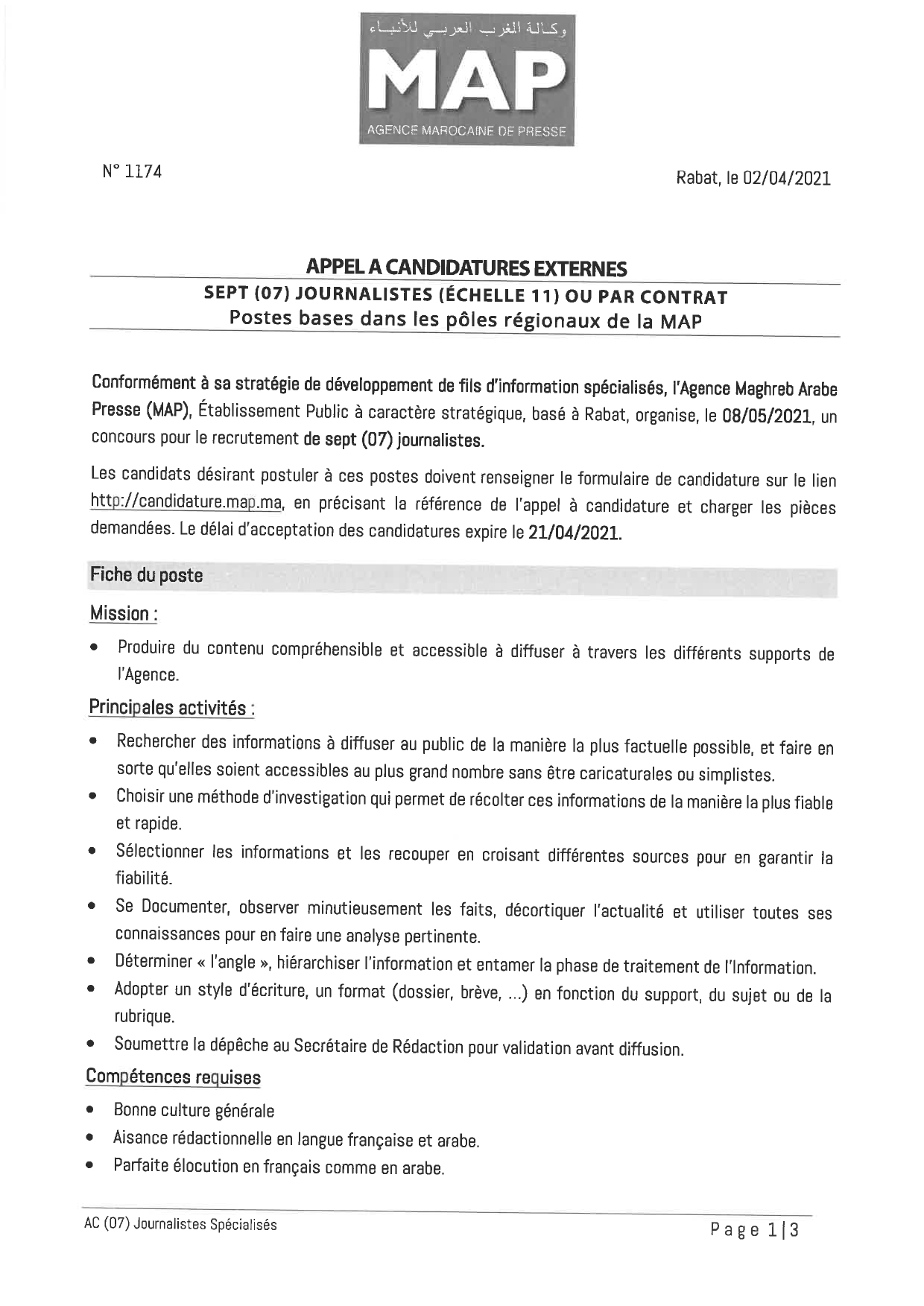 وكالة المغرب العربي للأنباء
MAP
AGENCE MAROCAINE DE PRESSE

N° 1174

Rabat, le 02/04/2021

APPEL A CANDIDATURES EXTERNES
SEPT (07) JOURNALISTES (ÉCHELLE 11) OU PAR CONTRAT
Postes bases dans les pôles régionaux de la MAP

Conformément à sa stratégie de développement de fils d'information spécialisés, l'Agence Maghreb Arabe Presse (MAP), Établissement Public à caractère stratégique, basé à Rabat, organise, le 08/05/2021, un concours pour le recrutement de sept (07) journalistes.

Les candidats désirant postuler à ces postes doivent renseigner le formulaire de candidature sur le lien http://candidature.map.ma, en précisant la référence de l'appel à candidature et charger les pièces demandées. Le délai d'acceptation des candidatures expire le 21/04/2021.

Fiche du poste

Mission :

• Produire du contenu compréhensible et accessible à diffuser à travers les différents supports de l'Agence.

Principales activités :

• Rechercher des informations à diffuser au public de la manière la plus factuelle possible, et faire en sorte qu'elles soient accessibles au plus grand nombre sans être caricaturales ou simplistes.
• Choisir une méthode d'investigation qui permet de récolter ces informations de la manière la plus fiable et rapide.
• Sélectionner les informations et les recouper en croisant différentes sources pour en garantir la fiabilité.
• Se Documenter, observer minutieusement les faits, décortiquer l'actualité et utiliser toutes ses connaissances pour en faire une analyse pertinente.
• Déterminer « l'angle », hiérarchiser l'information et entamer la phase de traitement de l'Information.
• Adopter un style d'écriture, un format (dossier, brève, ...) en fonction du support, du sujet ou de la rubrique.
• Soumettre la dépêche au Secrétaire de Rédaction pour validation avant diffusion.

Compétences requises

• Bonne culture générale
• Aisance rédactionnelle en langue française et arabe.
• Parfaite élocution en français comme en arabe.

AC (07) Journalistes Spécialisés

Page 1|3